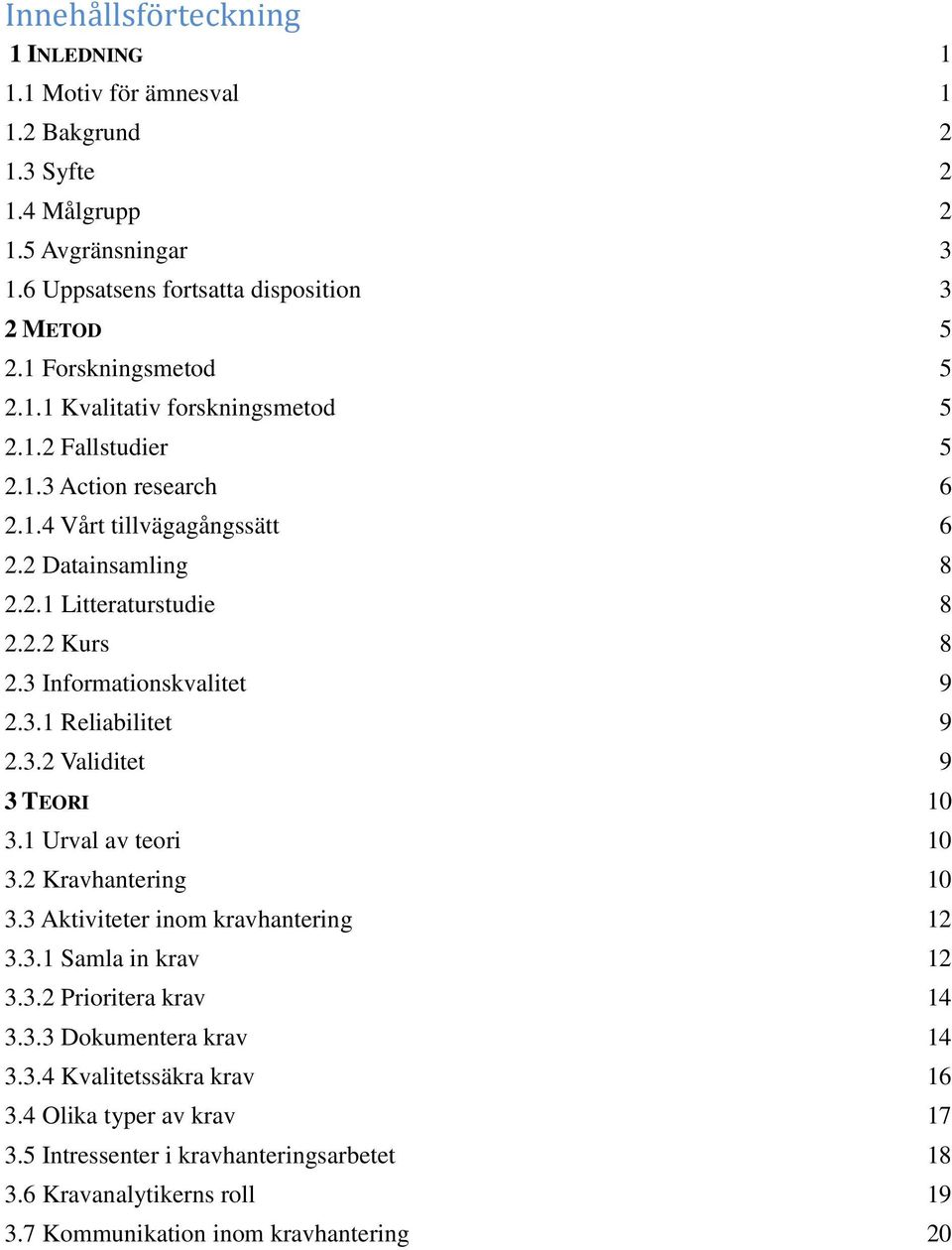 Innehållsförteckning

1 INLEDNING 1
1.1 Motiv för ämnesval 1
1.2 Bakgrund 2
1.3 Syfte 2
1.4 Målgrupp 2
1.5 Avgränsningar 3
1.6 Uppsatsens fortsatta disposition 3
2 METOD 5
2.1 Forskningsmetod 5
2.1.1 Kvalitativ forskningsmetod 5
2.1.2 Fallstudier 5
2.1.3 Action research 6
2.1.4 Vårt tillvägagångssätt 6
2.2 Datainsamling 8
2.2.1 Litteraturstudie 8
2.2.2 Kurs 8
2.3 Informationskvalitet 9
2.3.1 Reliabilitet 9
2.3.2 Validitet 9
3 TEORI 10
3.1 Urval av teori 10
3.2 Kravhantering 10
3.3 Aktiviteter inom kravhantering 12
3.3.1 Samla in krav 12
3.3.2 Prioritera krav 14
3.3.3 Dokumentera krav 14
3.3.4 Kvalitetssäkra krav 16
3.4 Olika typer av krav 17
3.5 Intressenter i kravhanteringsarbetet 18
3.6 Kravanalytikerns roll 19
3.7 Kommunikation inom kravhantering 20